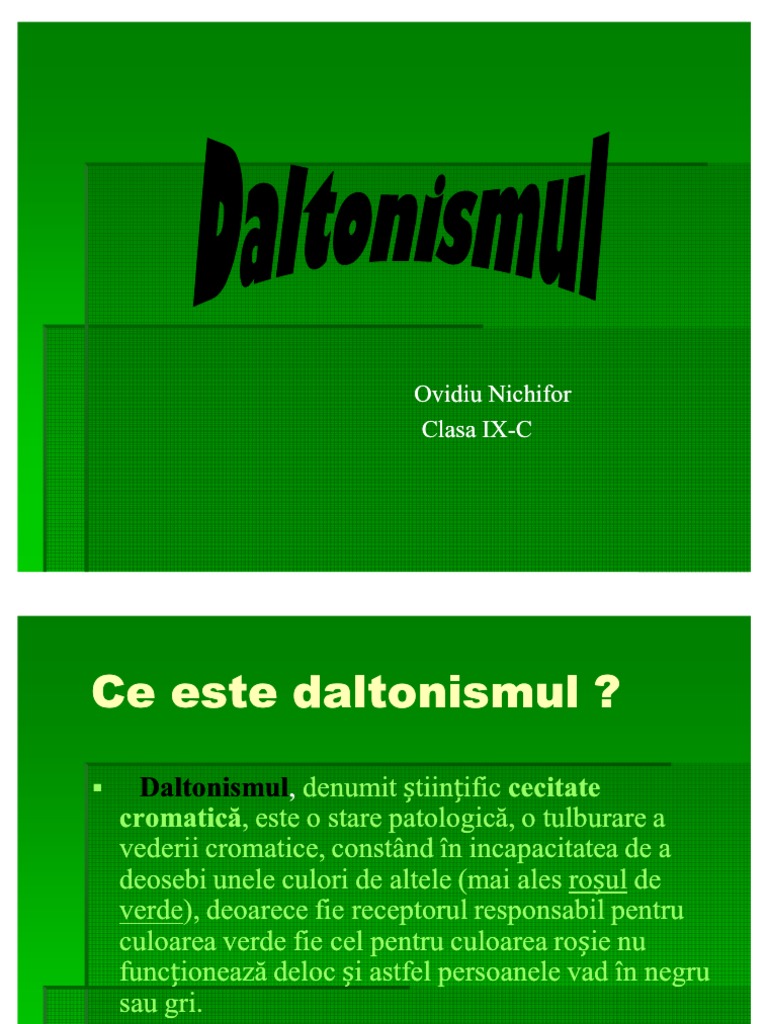 Daltonismul

Ovidiu Nichifor
Clasa IX-C

Ce este daltonismul ?

▪ Daltonismul, denumit ştiinţific cecitate cromatică, este o stare patologică, o tulburare a vederii cromatice, constând în incapacitatea de a deosebi unele culori de altele (mai ales roşul de verde), deoarece fie receptorul responsabil pentru culoarea verde fie cel pentru culoarea roşie nu funcţionează deloc şi astfel persoanele vad în negru sau gri.